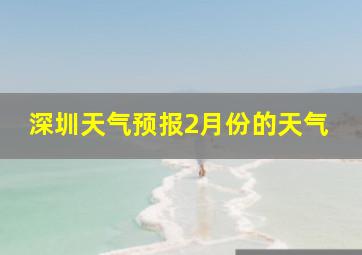 深圳天气预报2月份的天气